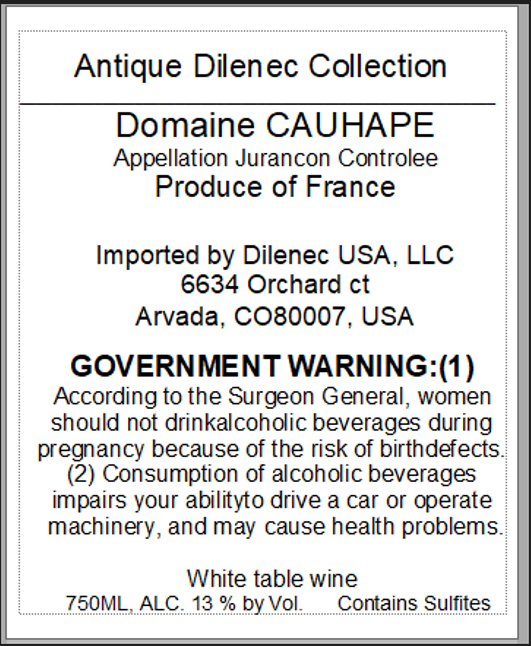 Antique Dilenec Collection

Domaine CAUHAPE
Appellation Jurancon Controlee
Produce of France

Imported by Dilenec USA, LLC
6634 Orchard ct
Arvada, CO80007, USA

GOVERNMENT WARNING:(1)
According to the Surgeon General, women should not drinkalcoholic beverages during pregnancy because of the risk of birthdefects. (2) Consumption of alcoholic beverages impairs your abilityto drive a car or operate machinery, and may cause health problems.

White table wine
750ML, ALC. 13 % by Vol.    Contains Sulfites